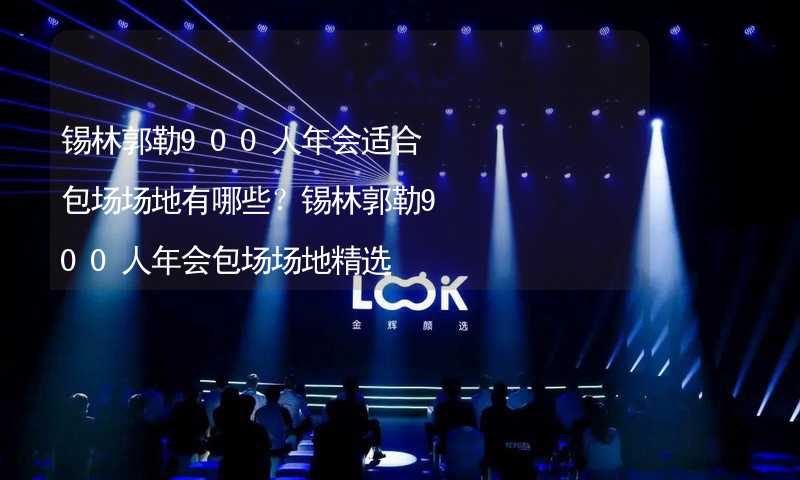 锡林郭勒900人年会适合包场场地有哪些？锡林郭勒900人年会包场场地精选

LOOK
金辉颜选